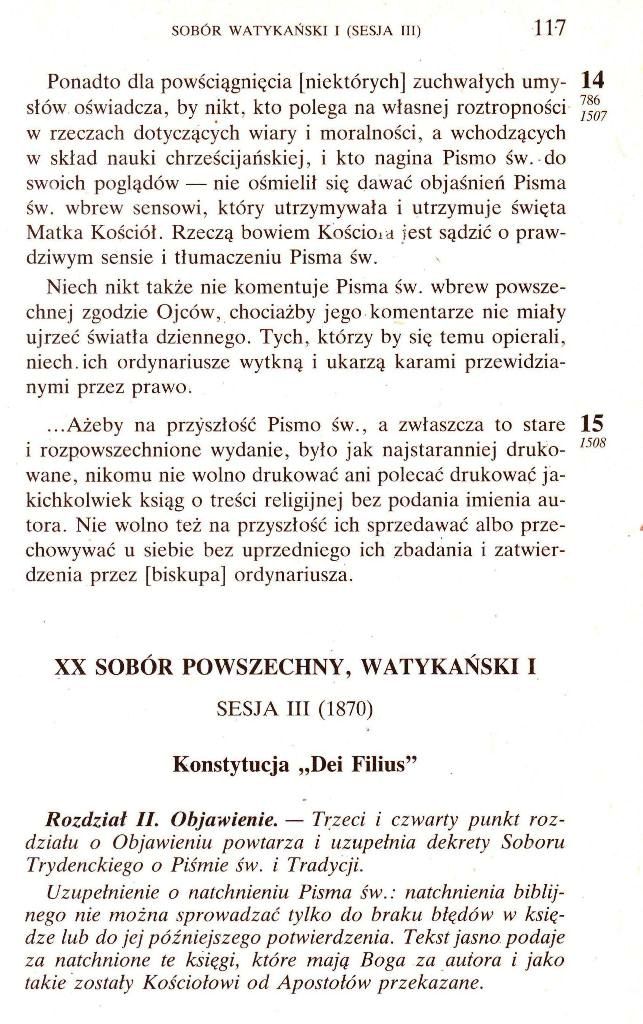 SOBÓR WATYKAŃSKI I (SESJA III) 117

Ponadto dla powściągnięcia [niektórych] zuchwałych umysłów oświadcza, by nikt, kto polega na własnej roztropności w rzeczach dotyczących wiary i moralności, a wchodzących w skład nauki chrześcijańskiej, i kto nagina Pismo św. do swoich poglądów — nie ośmielił się dawać objaśnień Pisma św. wbrew sensowi, który utrzymywała i utrzymuje święta Matka Kościół. Rzeczą bowiem Kościoła jest sądzić o prawdziwym sensie i tłumaczeniu Pisma św.

14
786
1507

Niech nikt także nie komentuje Pisma św. wbrew powszechnej zgodzie Ojców, chociażby jego komentarze nie miały ujrzeć światła dziennego. Tych, którzy by się temu opierali, niech ich ordynariusze wytkną i ukarzą karami przewidzianymi przez prawo.

...Ażeby na przyszłość Pismo św., a zwłaszcza to stare i rozpowszechnione wydanie, było jak najstaranniej drukowane, nikomu nie wolno drukować ani polecać drukować jakichkolwiek ksiąg o treści religijnej bez podania imienia autora. Nie wolno też na przyszłość ich sprzedawać albo przechowywać u siebie bez uprzedniego ich zbadania i zatwierdzenia przez [biskupa] ordynariusza.

15
1508

XX SOBÓR POWSZECHNY, WATYKAŃSKI I

SESJA III (1870)

Konstytucja „Dei Filius”

Rozdział II. Objawienie. — Trzeci i czwarty punkt rozdziału o Objawieniu powtarza i uzupełnia dekrety Soboru Trydenckiego o Piśmie św. i Tradycji.

Uzupełnienie o natchnieniu Pisma św.: natchnienia biblijnego nie można sprowadzać tylko do braku błędów w księdze lub do jej późniejszego potwierdzenia. Tekst jasno podaje za natchnione te księgi, które mają Boga za autora i jako takie zostały Kościołowi od Apostołów przekazane.